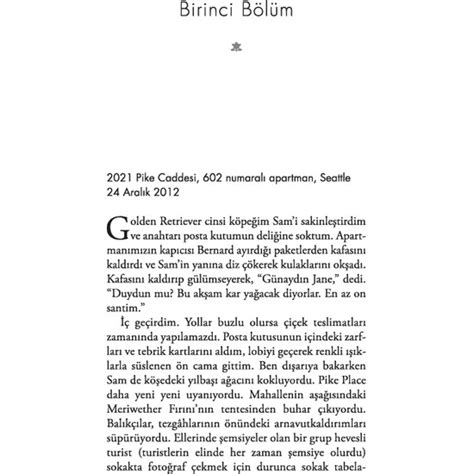 Birinci Bölüm

2021 Pike Caddesi, 602 numaralı apartman, Seattle
24 Aralık 2012

Golden Retriever cinsi köpeğim Sam'i sakinleştirdim ve anahtarı posta kutumun deliğine soktum. Apartmanımızın kapıcısı Bernard ayırdığı paketlerden kafasını kaldırdı ve Sam'in yanına diz çökerek kulaklarını okşadı. Kafasını kaldırıp gülümseyerek, "Günaydın Jane," dedi. "Duydun mu? Bu akşam kar yağacak diyorlar. En az on santim."

İç geçirdim. Yollar buzlu olursa çiçek teslimatları zamanında yapılamazdı. Posta kutusunun içindeki zarfları ve tebrik kartlarını aldım, lobiyi geçerek renkli ışıklarla süslenen ön cama gittim. Ben dışarıya bakarken Sam de köşedeki yılbaşı ağacını kokluyordu. Pike Place daha yeni yeni uyanıyordu. Mahallenin aşağısındaki Meriwether Fırını'nın tentesinden buhar çıkıyordu. Balıkçılar, tezgâhlarının önündeki arnavutkaldırımları süpürüyordu. Ellerinde şemsiyeler olan bir grup hevesli turist (turistlerin elinde her zaman şemsiye olurdu) sokakta fotoğraf çekmek için durunca sokak tabela-